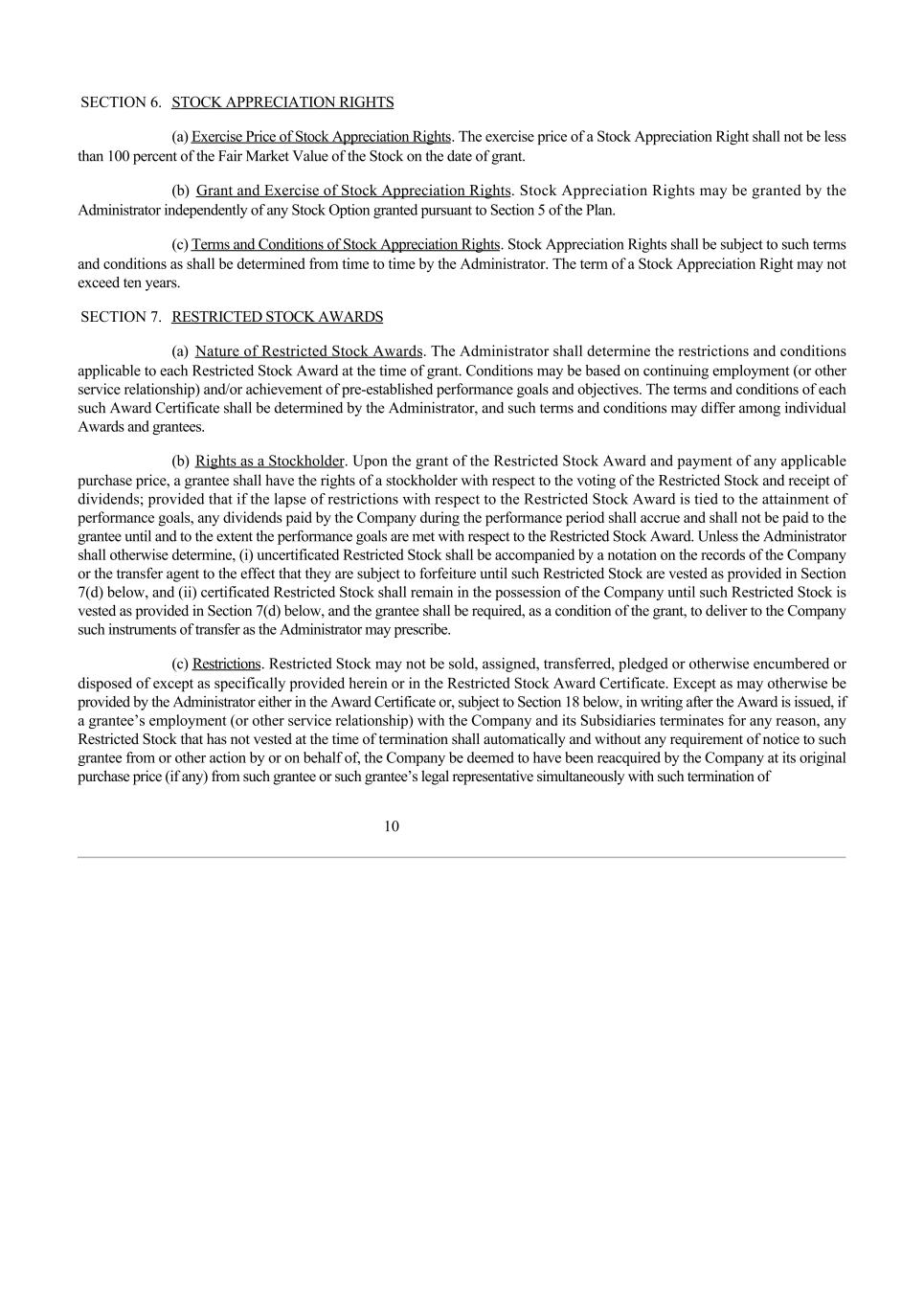 SECTION 6. STOCK APPRECIATION RIGHTS

(a) Exercise Price of Stock Appreciation Rights. The exercise price of a Stock Appreciation Right shall not be less than 100 percent of the Fair Market Value of the Stock on the date of grant.

(b) Grant and Exercise of Stock Appreciation Rights. Stock Appreciation Rights may be granted by the Administrator independently of any Stock Option granted pursuant to Section 5 of the Plan.

(c) Terms and Conditions of Stock Appreciation Rights. Stock Appreciation Rights shall be subject to such terms and conditions as shall be determined from time to time by the Administrator. The term of a Stock Appreciation Right may not exceed ten years.

SECTION 7. RESTRICTED STOCK AWARDS

(a) Nature of Restricted Stock Awards. The Administrator shall determine the restrictions and conditions applicable to each Restricted Stock Award at the time of grant. Conditions may be based on continuing employment (or other service relationship) and/or achievement of pre-established performance goals and objectives. The terms and conditions of each such Award Certificate shall be determined by the Administrator, and such terms and conditions may differ among individual Awards and grantees.

(b) Rights as a Stockholder. Upon the grant of the Restricted Stock Award and payment of any applicable purchase price, a grantee shall have the rights of a stockholder with respect to the voting of the Restricted Stock and receipt of dividends; provided that if the lapse of restrictions with respect to the Restricted Stock Award is tied to the attainment of performance goals, any dividends paid by the Company during the performance period shall accrue and shall not be paid to the grantee until and to the extent the performance goals are met with respect to the Restricted Stock Award. Unless the Administrator shall otherwise determine, (i) uncertificated Restricted Stock shall be accompanied by a notation on the records of the Company or the transfer agent to the effect that they are subject to forfeiture until such Restricted Stock are vested as provided in Section 7(d) below, and (ii) certificated Restricted Stock shall remain in the possession of the Company until such Restricted Stock is vested as provided in Section 7(d) below, and the grantee shall be required, as a condition of the grant, to deliver to the Company such instruments of transfer as the Administrator may prescribe.

(c) Restrictions. Restricted Stock may not be sold, assigned, transferred, pledged or otherwise encumbered or disposed of except as specifically provided herein or in the Restricted Stock Award Certificate. Except as may otherwise be provided by the Administrator either in the Award Certificate or, subject to Section 18 below, in writing after the Award is issued, if a grantee's employment (or other service relationship) with the Company and its Subsidiaries terminates for any reason, any Restricted Stock that has not vested at the time of termination shall automatically and without any requirement of notice to such grantee from or other action by or on behalf of, the Company be deemed to have been reacquired by the Company at its original purchase price (if any) from such grantee or such grantee's legal representative simultaneously with such termination of

10